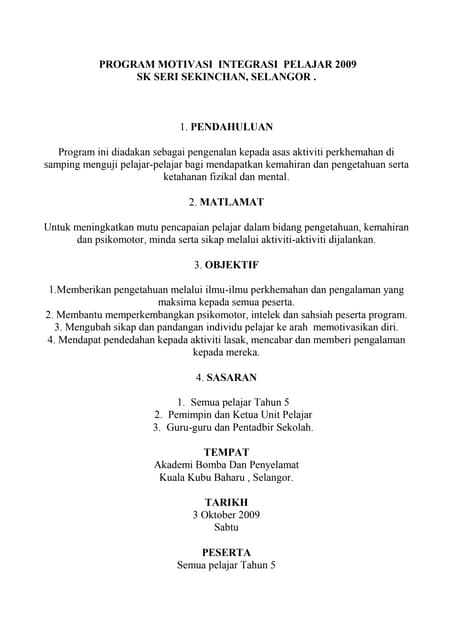 PROGRAM MOTIVASI INTEGRASI PELAJAR 2009
SK SERI SEKINCHAN, SELANGOR .

1. PENDAHULUAN

Program ini diadakan sebagai pengenalan kepada asas aktiviti perkhemahan di samping menguji pelajar-pelajar bagi mendapatkan kemahiran dan pengetahuan serta ketahanan fizikal dan mental.

2. MATLAMAT

Untuk meningkatkan mutu pencapaian pelajar dalam bidang pengetahuan, kemahiran dan psikomotor, minda serta sikap melalui aktiviti-aktiviti dijalankan.

3. OBJEKTIF

1.Memberikan pengetahuan melalui ilmu-ilmu perkhemahan dan pengalaman yang maksima kepada semua peserta.
2. Membantu memperkembangkan psikomotor, intelek dan sahsiah peserta program.
3. Mengubah sikap dan pandangan individu pelajar ke arah memotivasikan diri.
4. Mendapat pendedahan kepada aktiviti lasak, mencabar dan memberi pengalaman kepada mereka.

4. SASARAN

1. Semua pelajar Tahun 5
2. Pemimpin dan Ketua Unit Pelajar
3. Guru-guru dan Pentadbir Sekolah.

TEMPAT
Akademi Bomba Dan Penyelamat
Kuala Kubu Baharu , Selangor.

TARIKH
3 Oktober 2009
Sabtu

PESERTA
Semua pelajar Tahun 5